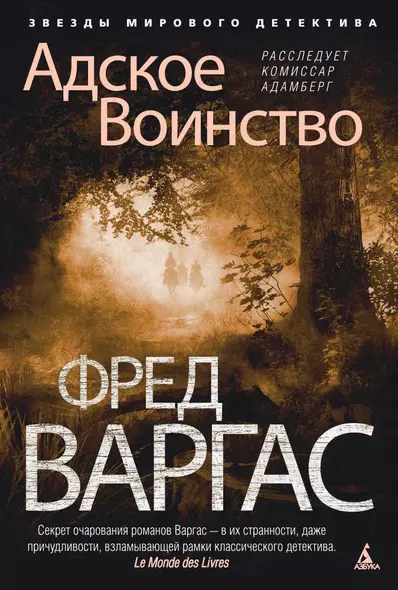 ЗВЕЗДЫ МИРОВОГО ДЕТЕКТИВА

Адское Воинство

РАССЛЕДУЕТ КОМИССАР АДАМБЕРГ

ФРЕД ВАРГАС

Секрет очарования романов Варгас — в их странности, даже причудливости, взламывающей рамки классического детектива.
Le Monde des Livres

АЗБУКА